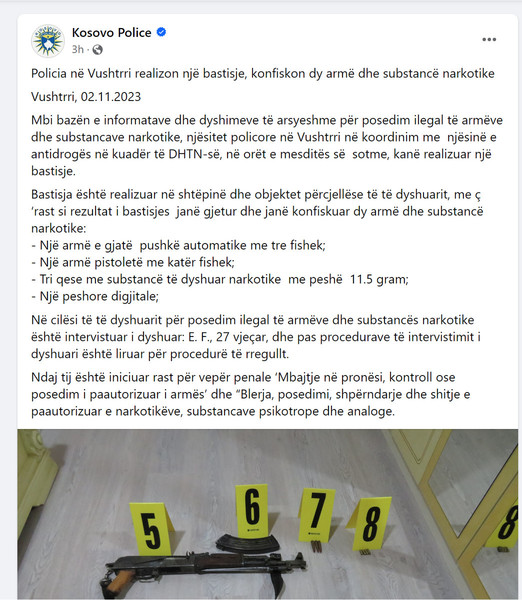 Kosovo Police
3h ·

Policia në Vushtrri realizon një bastisje, konfiskon dy armë dhe substancë narkotike

Vushtrri, 02.11.2023

Mbi bazën e informatave dhe dyshimeve të arsyeshme për posedim ilegal të armëve dhe substancave narkotike, njësitet policore në Vushtrri në koordinim me njësinë e antidrogës në kuadër të DHTN-së, në orët e mesditës së sotme, kanë realizuar një bastisje.

Bastisja është realizuar në shtëpinë dhe objektet përcjellëse të të dyshuarit, me ç 'rast si rezultat i bastisjes janë gjetur dhe janë konfiskuar dy armë dhe substancë narkotike:
- Një armë e gjatë pushkë automatike me tre fishek;
- Një armë pistoletë me katër fishek;
- Tri qese me substancë të dyshuar narkotike me peshë 11.5 gram;
- Një peshore digjitale;

Në cilësi të të dyshuarit për posedim ilegal të armëve dhe substancës narkotike është intervistuar i dyshuar: E. F., 27 vjeçar, dhe pas procedurave të intervistimit i dyshuari është liruar për procedurë të rregullt.

Ndaj tij është iniciuar rast për vepër penale 'Mbajtje në pronësi, kontroll ose posedim i paautorizuar i armës' dhe "Blerja, posedimi, shpërndarje dhe shitje e paautorizuar e narkotikëve, substancave psikotrope dhe analoge.

5 6 7 8 8